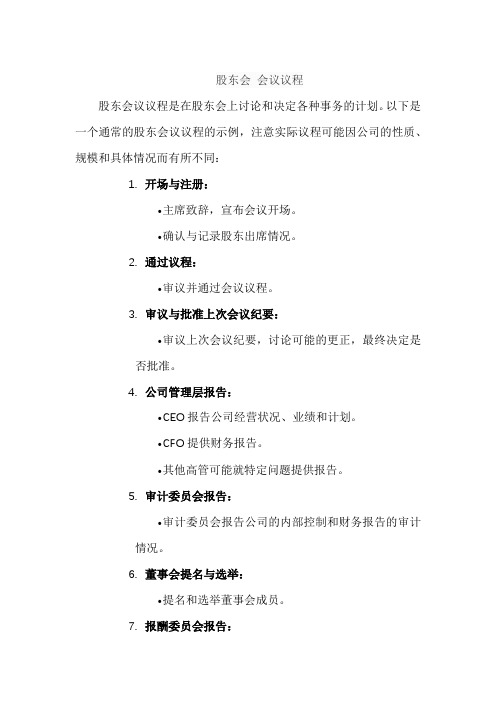 股东会 会议议程

股东会议议程是在股东会上讨论和决定各种事务的计划。以下是一个通常的股东会议议程的示例，注意实际议程可能因公司的性质、规模和具体情况而有所不同：

1. 开场与注册：

•主席致辞，宣布会议开场。

•确认与记录股东出席情况。

2. 通过议程：

•审议并通过会议议程。

3. 审议与批准上次会议纪要：

•审议上次会议纪要，讨论可能的更正，最终决定是否批准。

4. 公司管理层报告：

•CEO 报告公司经营状况、业绩和计划。

•CFO 提供财务报告。

•其他高管可能就特定问题提供报告。

5. 审计委员会报告：

•审计委员会报告公司的内部控制和财务报告的审计情况。

6. 董事会提名与选举：

•提名和选举董事会成员。

7. 报酬委员会报告：